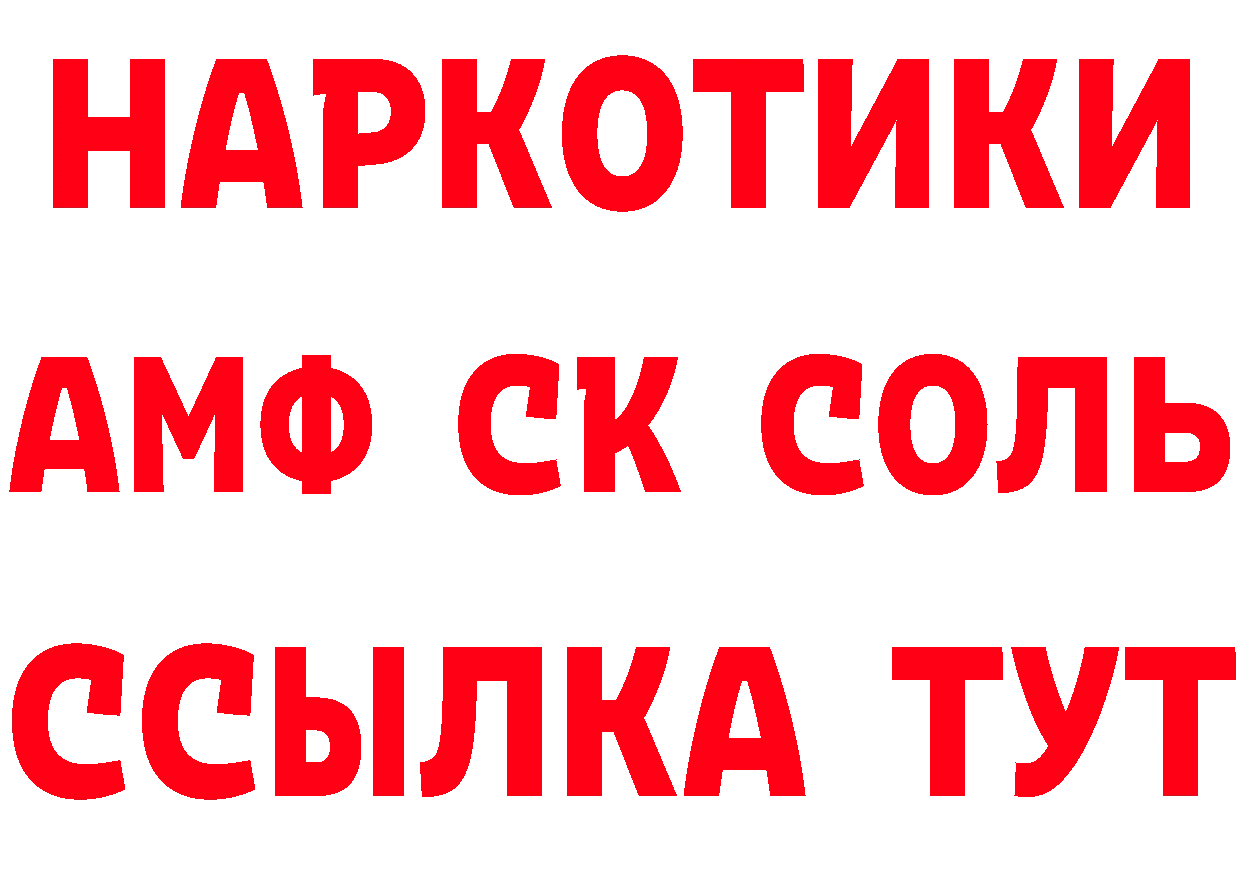 НАРКОТИКИ

АМФ СК СОЛЬ

ССЫЛКА ТУТ